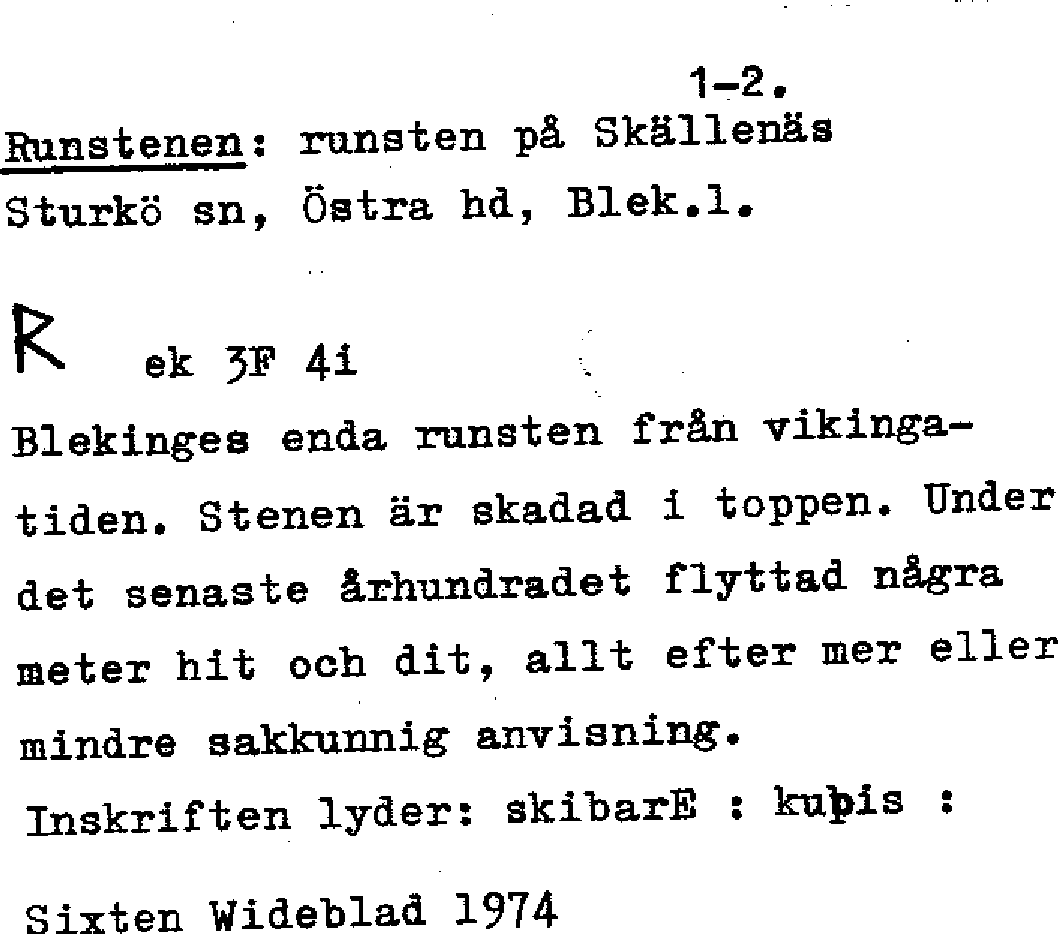 1-2.

Runstenen: runsten på Skällenäs
Sturkö sn, Östra hd, Blek.l.

R ek 3F 4i

Blekinges enda runsten från vikingatiden. Stenen är skadad i toppen. Under det senaste århundradet flyttad några meter hit och dit, allt efter mer eller mindre sakkunnig anvisning.

Inskriften lyder: skibarE : kuþis :

Sixten Wideblad 1974